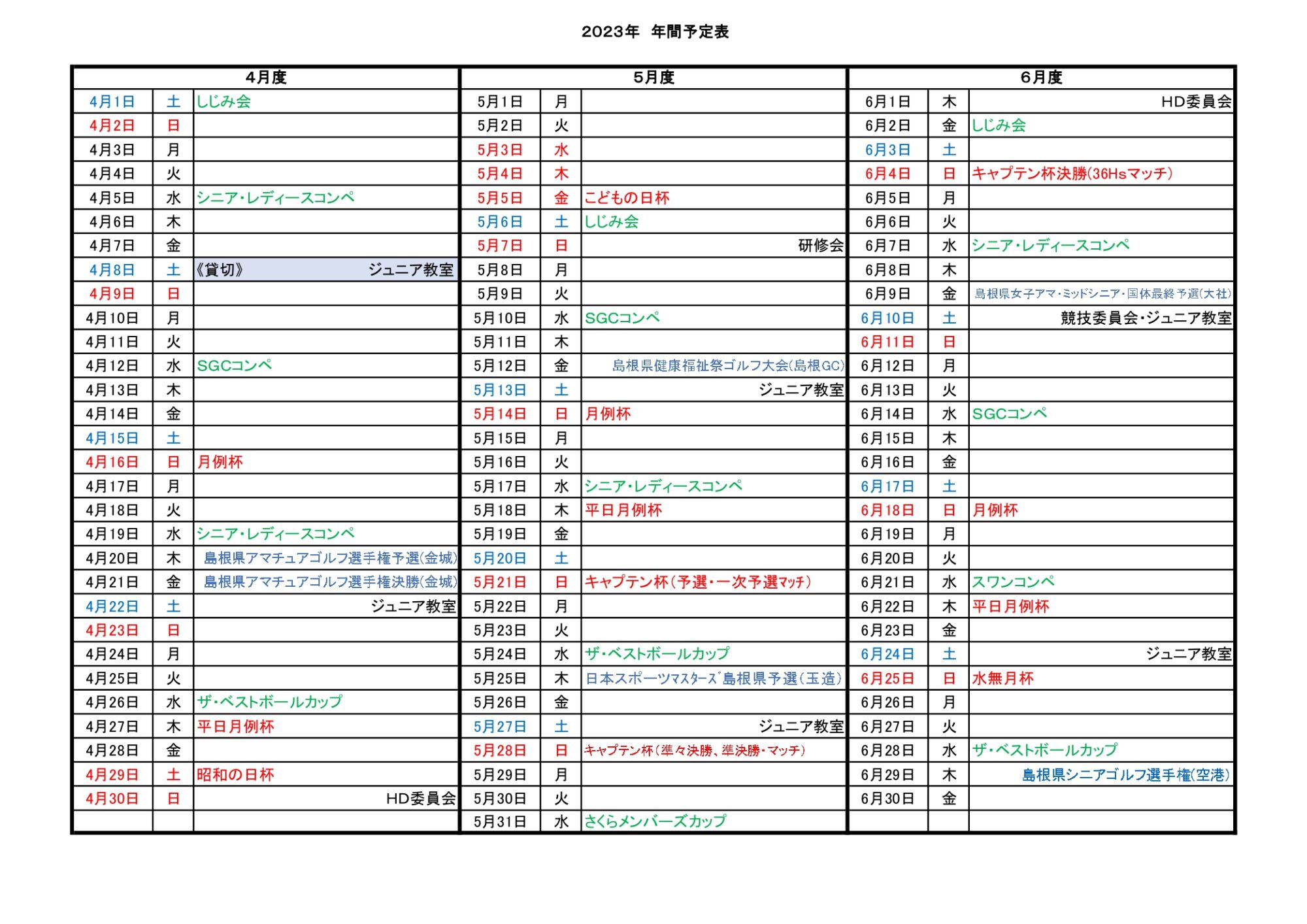 2023年 年間予定表

| 4月度 | | | 5月度 | | | 6月度 | | |
|---|---|---|---|---|---|---|---|---|
| 4月1日 | 土 | しじみ会 | 5月1日 | 月 | | 6月1日 | 木 | HD委員会 |
| 4月2日 | 日 | | 5月2日 | 火 | | 6月2日 | 金 | しじみ会 |
| 4月3日 | 月 | | 5月3日 | 水 | | 6月3日 | 土 | |
| 4月4日 | 火 | | 5月4日 | 木 | | 6月4日 | 日 | キャプテン杯決勝(36Hsマッチ) |
| 4月5日 | 水 | シニア・レディースコンペ | 5月5日 | 金 | こどもの日杯 | 6月5日 | 月 | |
| 4月6日 | 木 | | 5月6日 | 土 | しじみ会 | 6月6日 | 火 | |
| 4月7日 | 金 | | 5月7日 | 日 | 研修会 | 6月7日 | 水 | シニア・レディースコンペ |
| 4月8日 | 土 | 《貸切》 ジュニア教室 | 5月8日 | 月 | | 6月8日 | 木 | |
| 4月9日 | 日 | | 5月9日 | 火 | | 6月9日 | 金 | 島根県女子アマ・ミッドシニア・国体最終予選(大社) |
| 4月10日 | 月 | | 5月10日 | 水 | SGCコンペ | 6月10日 | 土 | 競技委員会・ジュニア教室 |
| 4月11日 | 火 | | 5月11日 | 木 | | 6月11日 | 日 | |
| 4月12日 | 水 | SGCコンペ | 5月12日 | 金 | 島根県健康福祉祭ゴルフ大会(島根GC) | 6月12日 | 月 | |
| 4月13日 | 木 | | 5月13日 | 土 | ジュニア教室 | 6月13日 | 火 | |
| 4月14日 | 金 | | 5月14日 | 日 | 月例杯 | 6月14日 | 水 | SGCコンペ |
| 4月15日 | 土 | | 5月15日 | 月 | | 6月15日 | 木 | |
| 4月16日 | 日 | 月例杯 | 5月16日 | 火 | | 6月16日 | 金 | |
| 4月17日 | 月 | | 5月17日 | 水 | シニア・レディースコンペ | 6月17日 | 土 | |
| 4月18日 | 火 | | 5月18日 | 木 | 平日月例杯 | 6月18日 | 日 | 月例杯 |
| 4月19日 | 水 | シニア・レディースコンペ | 5月19日 | 金 | | 6月19日 | 月 | |
| 4月20日 | 木 | 島根県アマチュアゴルフ選手権予選(金城) | 5月20日 | 土 | | 6月20日 | 火 | |
| 4月21日 | 金 | 島根県アマチュアゴルフ選手権決勝(金城) | 5月21日 | 日 | キャプテン杯(予選・一次予選マッチ) | 6月21日 | 水 | スワンコンペ |
| 4月22日 | 土 | ジュニア教室 | 5月22日 | 月 | | 6月22日 | 木 | 平日月例杯 |
| 4月23日 | 日 | | 5月23日 | 火 | | 6月23日 | 金 | |
| 4月24日 | 月 | | 5月24日 | 水 | ザ・ベストボールカップ | 6月24日 | 土 | ジュニア教室 |
| 4月25日 | 火 | | 5月25日 | 木 | 日本スポーツマスターズ島根県予選(玉造) | 6月25日 | 日 | 水無月杯 |
| 4月26日 | 水 | ザ・ベストボールカップ | 5月26日 | 金 | | 6月26日 | 月 | |
| 4月27日 | 木 | 平日月例杯 | 5月27日 | 土 | ジュニア教室 | 6月27日 | 火 | |
| 4月28日 | 金 | | 5月28日 | 日 | キャプテン杯(準々決勝、準決勝・マッチ) | 6月28日 | 水 | ザ・ベストボールカップ |
| 4月29日 | 土 | 昭和の日杯 | 5月29日 | 月 | | 6月29日 | 木 | 島根県シニアゴルフ選手権(空港) |
| 4月30日 | 日 | HD委員会 | 5月30日 | 火 | | 6月30日 | 金 | |
| | | | 5月31日 | 水 | さくらメンバーズカップ | | | |